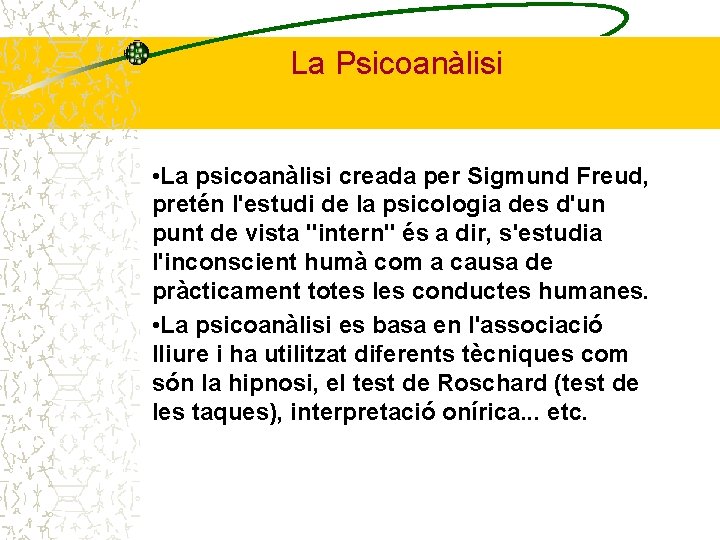 La Psicoanàlisi

•La psicoanàlisi creada per Sigmund Freud, pretén l'estudi de la psicologia des d'un punt de vista "intern" és a dir, s'estudia l'inconscient humà com a causa de pràcticament totes les conductes humanes.

•La psicoanàlisi es basa en l'associació lliure i ha utilitzat diferents tècniques com són la hipnosi, el test de Roschard (test de les taques), interpretació onírica... etc.